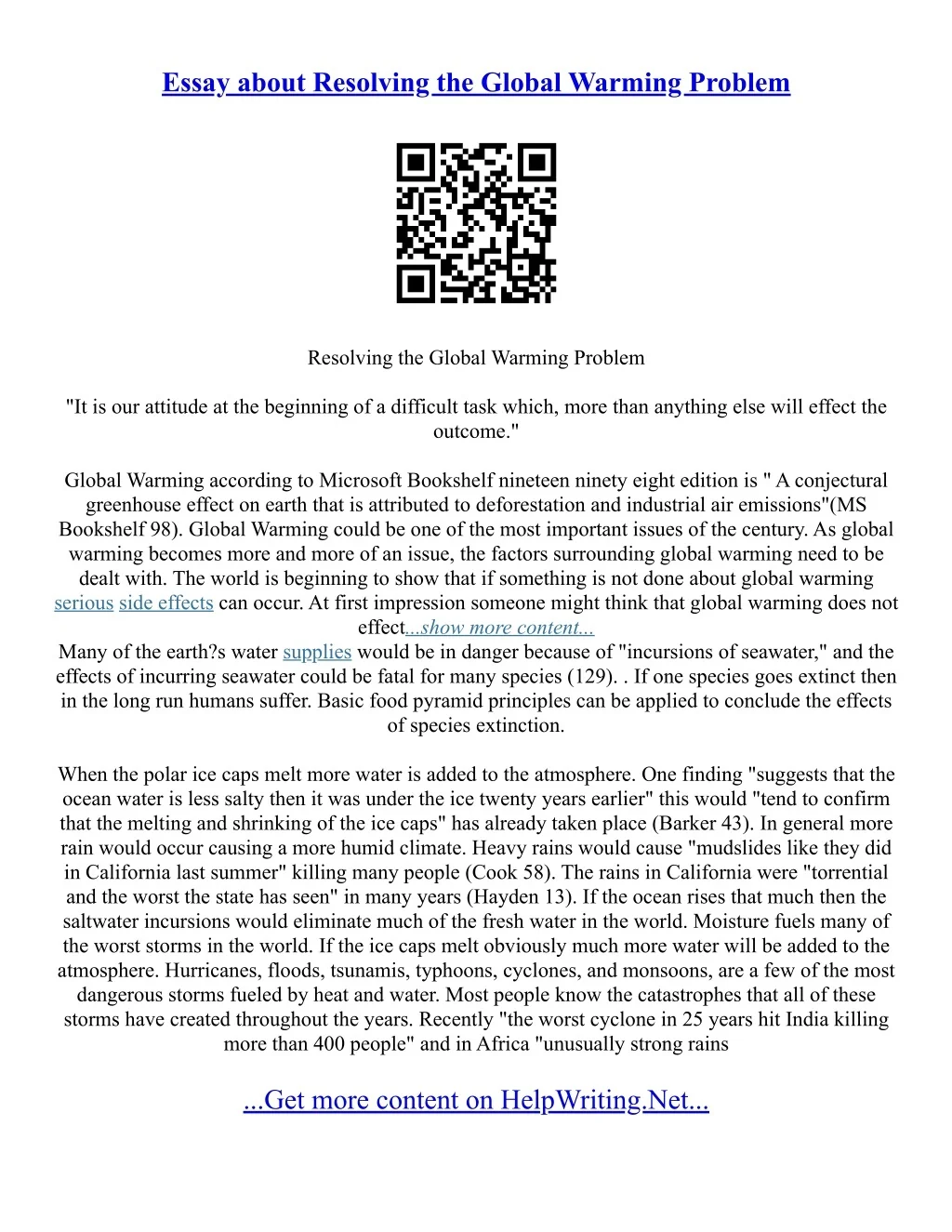 Essay about Resolving the Global Warming Problem

Resolving the Global Warming Problem

"It is our attitude at the beginning of a difficult task which, more than anything else will effect the outcome."

Global Warming according to Microsoft Bookshelf nineteen ninety eight edition is " A conjectural greenhouse effect on earth that is attributed to deforestation and industrial air emissions"(MS Bookshelf 98). Global Warming could be one of the most important issues of the century. As global warming becomes more and more of an issue, the factors surrounding global warming need to be dealt with. The world is beginning to show that if something is not done about global warming serious side effects can occur. At first impression someone might think that global warming does not effect...show more content...
Many of the earth?s water supplies would be in danger because of "incursions of seawater," and the effects of incurring seawater could be fatal for many species (129). . If one species goes extinct then in the long run humans suffer. Basic food pyramid principles can be applied to conclude the effects of species extinction.

When the polar ice caps melt more water is added to the atmosphere. One finding "suggests that the ocean water is less salty then it was under the ice twenty years earlier" this would "tend to confirm that the melting and shrinking of the ice caps" has already taken place (Barker 43). In general more rain would occur causing a more humid climate. Heavy rains would cause "mudslides like they did in California last summer" killing many people (Cook 58). The rains in California were "torrential and the worst the state has seen" in many years (Hayden 13). If the ocean rises that much then the saltwater incursions would eliminate much of the fresh water in the world. Moisture fuels many of the worst storms in the world. If the ice caps melt obviously much more water will be added to the atmosphere. Hurricanes, floods, tsunamis, typhoons, cyclones, and monsoons, are a few of the most dangerous storms fueled by heat and water. Most people know the catastrophes that all of these storms have created throughout the years. Recently "the worst cyclone in 25 years hit India killing more than 400 people" and in Africa "unusually strong rains

...Get more content on HelpWriting.Net...